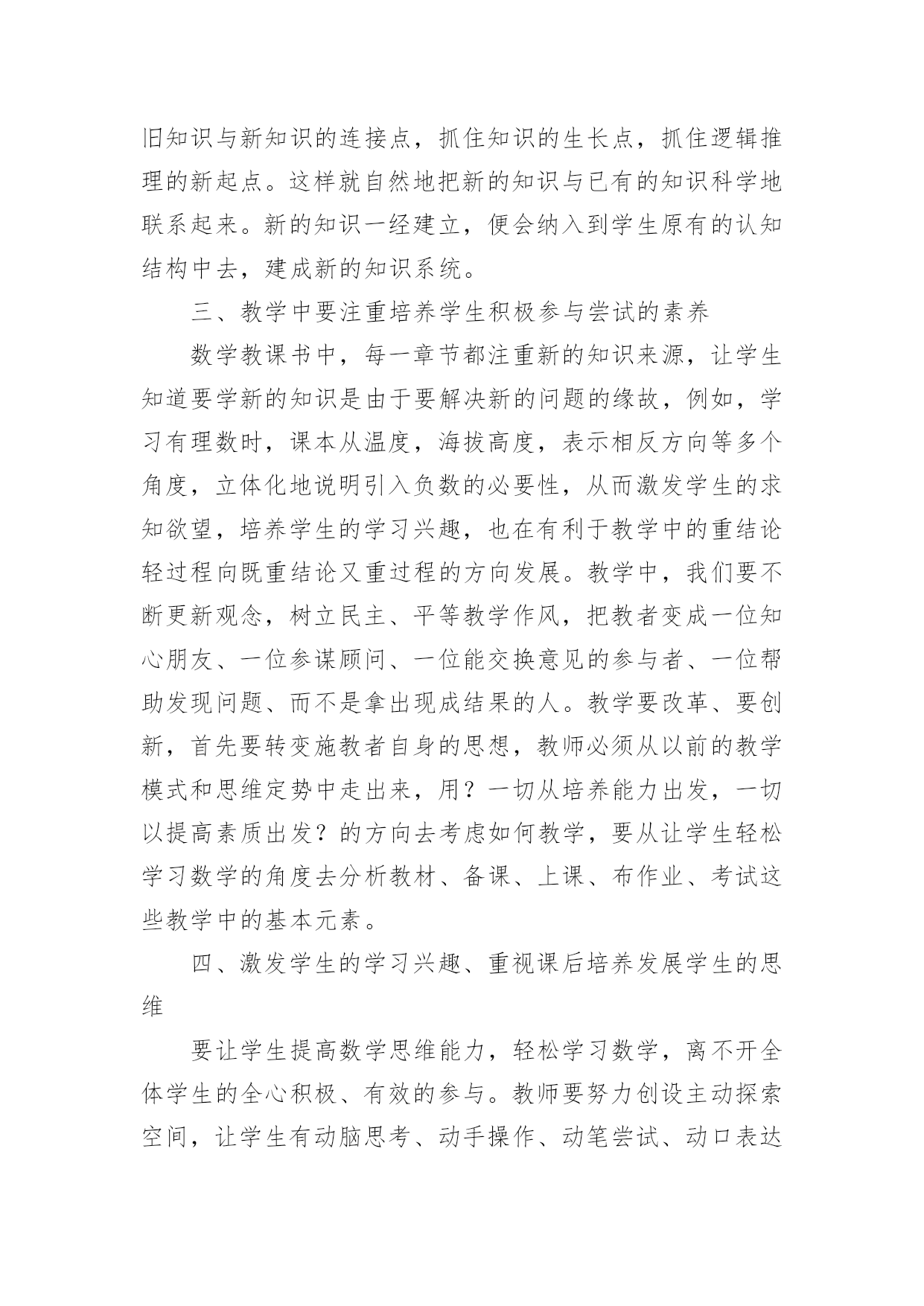 旧知识与新知识的连接点，抓住知识的生长点，抓住逻辑推理的新起点。这样就自然地把新的知识与已有的知识科学地联系起来。新的知识一经建立，便会纳入到学生原有的认知结构中去，建成新的知识系统。

三、教学中要注重培养学生积极参与尝试的素养

数学教课书中，每一章节都注重新的知识来源，让学生知道要学新的知识是由于要解决新的问题的缘故，例如，学习有理数时，课本从温度，海拔高度，表示相反方向等多个角度，立体化地说明引入负数的必要性，从而激发学生的求知欲望，培养学生的学习兴趣，也在有利于教学中的重结论轻过程向既重结论又重过程的方向发展。教学中，我们要不断更新观念，树立民主、平等教学作风，把教者变成一位知心朋友、一位参谋顾问、一位能交换意见的参与者、一位帮助发现问题、而不是拿出现成结果的人。教学要改革、要创新，首先要转变施教者自身的思想，教师必须从以前的教学模式和思维定势中走出来，用？一切从培养能力出发，一切以提高素质出发？的方向去考虑如何教学，要从让学生轻松学习数学的角度去分析教材、备课、上课、布作业、考试这些教学中的基本元素。

四、激发学生的学习兴趣、重视课后培养发展学生的思维

要让学生提高数学思维能力，轻松学习数学，离不开全体学生的全心积极、有效的参与。教师要努力创设主动探索空间，让学生有动脑思考、动手操作、动笔尝试、动口表达